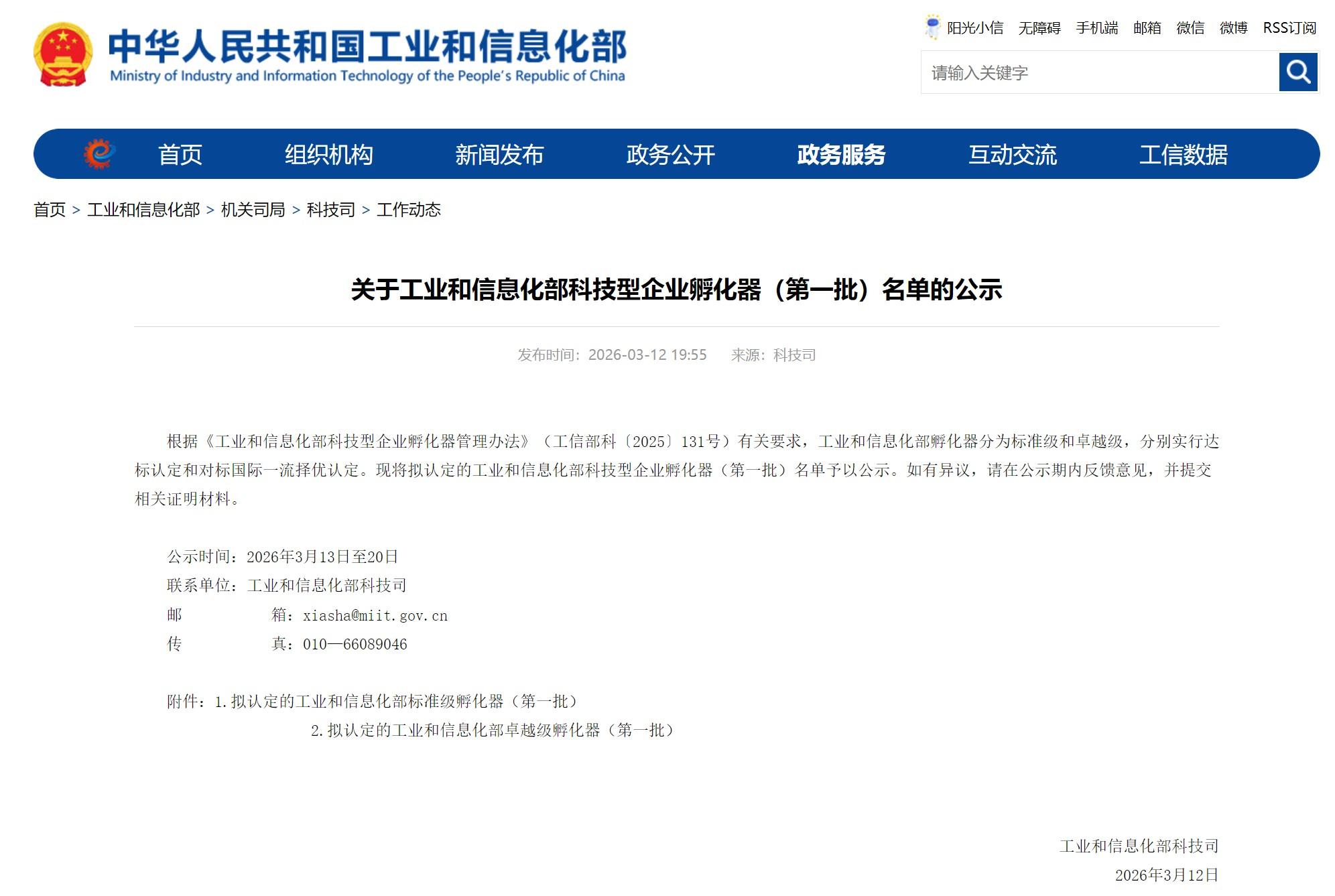 中华人民共和国工业和信息化部
Ministry of Industry and Information Technology of the People's Republic of China

阳光小信 无障碍 手机端 邮箱 微信 微博 RSS订阅

请输入关键字

首页 组织机构 新闻发布 政务公开 政务服务 互动交流 工信数据

首页 > 工业和信息化部 > 机关司局 > 科技司 > 工作动态

关于工业和信息化部科技型企业孵化器（第一批）名单的公示

发布时间：2026-03-12 19:55 来源：科技司

根据《工业和信息化部科技型企业孵化器管理办法》（工信部科〔2025〕131号）有关要求，工业和信息化部孵化器分为标准级和卓越级，分别实行达标认定和对标国际一流择优认定。现将拟认定的工业和信息化部科技型企业孵化器（第一批）名单予以公示。如有异议，请在公示期内反馈意见，并提交相关证明材料。

公示时间：2026年3月13日至20日
联系单位：工业和信息化部科技司
邮　　箱：xiasha@miit.gov.cn
传　　真：010—66089046

附件：1.拟认定的工业和信息化部标准级孵化器（第一批）
2.拟认定的工业和信息化部卓越级孵化器（第一批）

工业和信息化部科技司
2026年3月12日